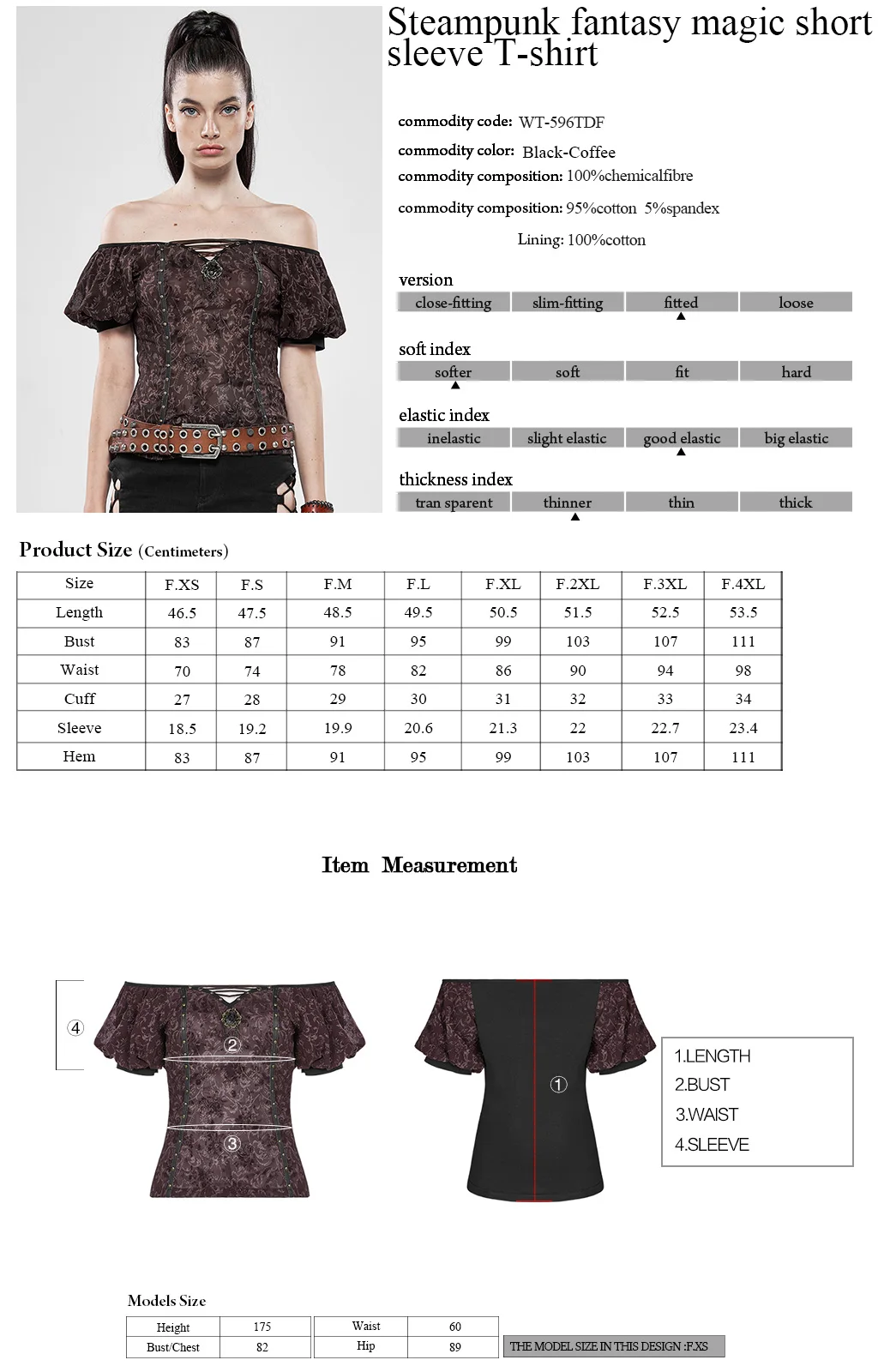 Steampunk fantasy magic short sleeve T-shirt

commodity code: WT-596TDF
commodity color: Black-Coffee
commodity composition: 100%chemicalfibre
commodity composition: 95%cotton 5%spandex
Lining: 100%cotton

version
close-fitting slim-fitting fitted loose

soft index
softer soft fit hard

elastic index
inelastic slight elastic good elastic big elastic

thickness index
tran sparent thinner thin thick

Product Size (Centimeters)

| Size | F.XS | F.S | F.M | F.L | F.XL | F.2XL | F.3XL | F.4XL |
|---|---|---|---|---|---|---|---|---|
| Length | 46.5 | 47.5 | 48.5 | 49.5 | 50.5 | 51.5 | 52.5 | 53.5 |
| Bust | 83 | 87 | 91 | 95 | 99 | 103 | 107 | 111 |
| Waist | 70 | 74 | 78 | 82 | 86 | 90 | 94 | 98 |
| Cuff | 27 | 28 | 29 | 30 | 31 | 32 | 33 | 34 |
| Sleeve | 18.5 | 19.2 | 19.9 | 20.6 | 21.3 | 22 | 22.7 | 23.4 |
| Hem | 83 | 87 | 91 | 95 | 99 | 103 | 107 | 111 |

Item Measurement

④ ② ③ ①

1.LENGTH
2.BUST
3.WAIST
4.SLEEVE

Models Size

| Height | 175 | Waist | 60 |
|---|---|---|---|
| Bust/Chest | 82 | Hip | 89 |

THE MODEL SIZE IN THIS DESIGN :F.XS